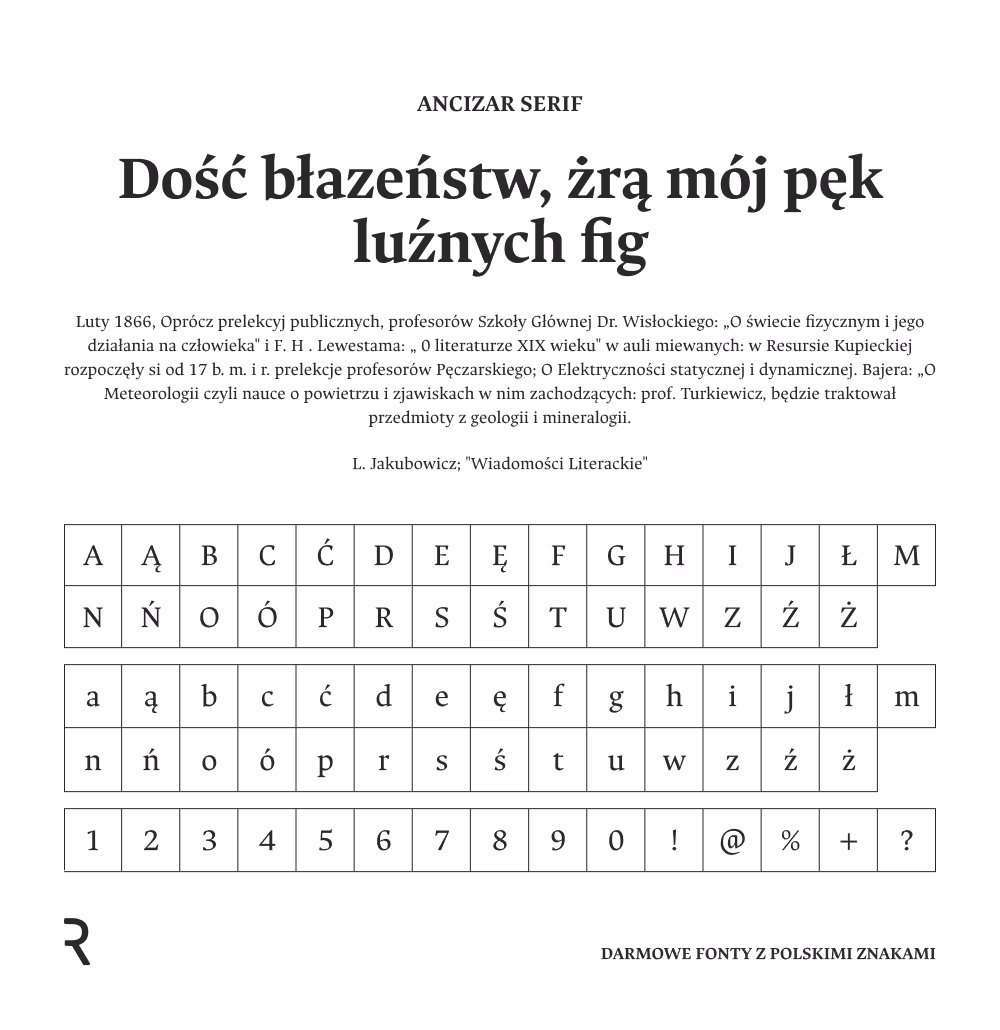 ANCIZAR SERIF

Dość błazeństw, żrą mój pęk luźnych fig

Luty 1866, Oprócz prelekcyj publicznych, profesorów Szkoły Głównej Dr. Wisłockiego: „O świecie fizycznym i jego działania na człowieka" i F. H . Lewestama: „ 0 literaturze XIX wieku" w auli miewanych: w Resursie Kupieckiej rozpoczęły si od 17 b. m. i r. prelekcje profesorów Pęczarskiego; O Elektryczności statycznej i dynamicznej. Bajera: „O Meteorologii czyli nauce o powietrzu i zjawiskach w nim zachodzących: prof. Turkiewicz, będzie traktował przedmioty z geologii i mineralogii.

L. Jakubowicz; "Wiadomości Literackie"

| A | Ą | B | C | Ć | D | E | Ę | F | G | H | I | J | Ł | M |
|---|---|---|---|---|---|---|---|---|---|---|---|---|---|---|
| N | Ń | O | Ó | P | R | S | Ś | T | U | W | Z | Ź | Ż | |

| a | ą | b | c | ć | d | e | ę | f | g | h | i | j | ł | m |
|---|---|---|---|---|---|---|---|---|---|---|---|---|---|---|
| n | ń | o | ó | p | r | s | ś | t | u | w | z | ź | ż | |

| 1 | 2 | 3 | 4 | 5 | 6 | 7 | 8 | 9 | 0 | ! | @ | % | + | ? |
|---|---|---|---|---|---|---|---|---|---|---|---|---|---|---|

R

DARMOWE FONTY Z POLSKIMI ZNAKAMI